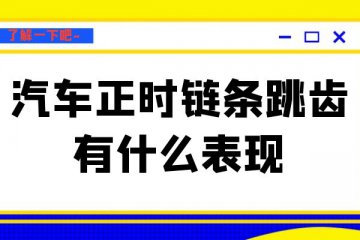 了解一下吧~

汽车正时链条跳齿有什么表现